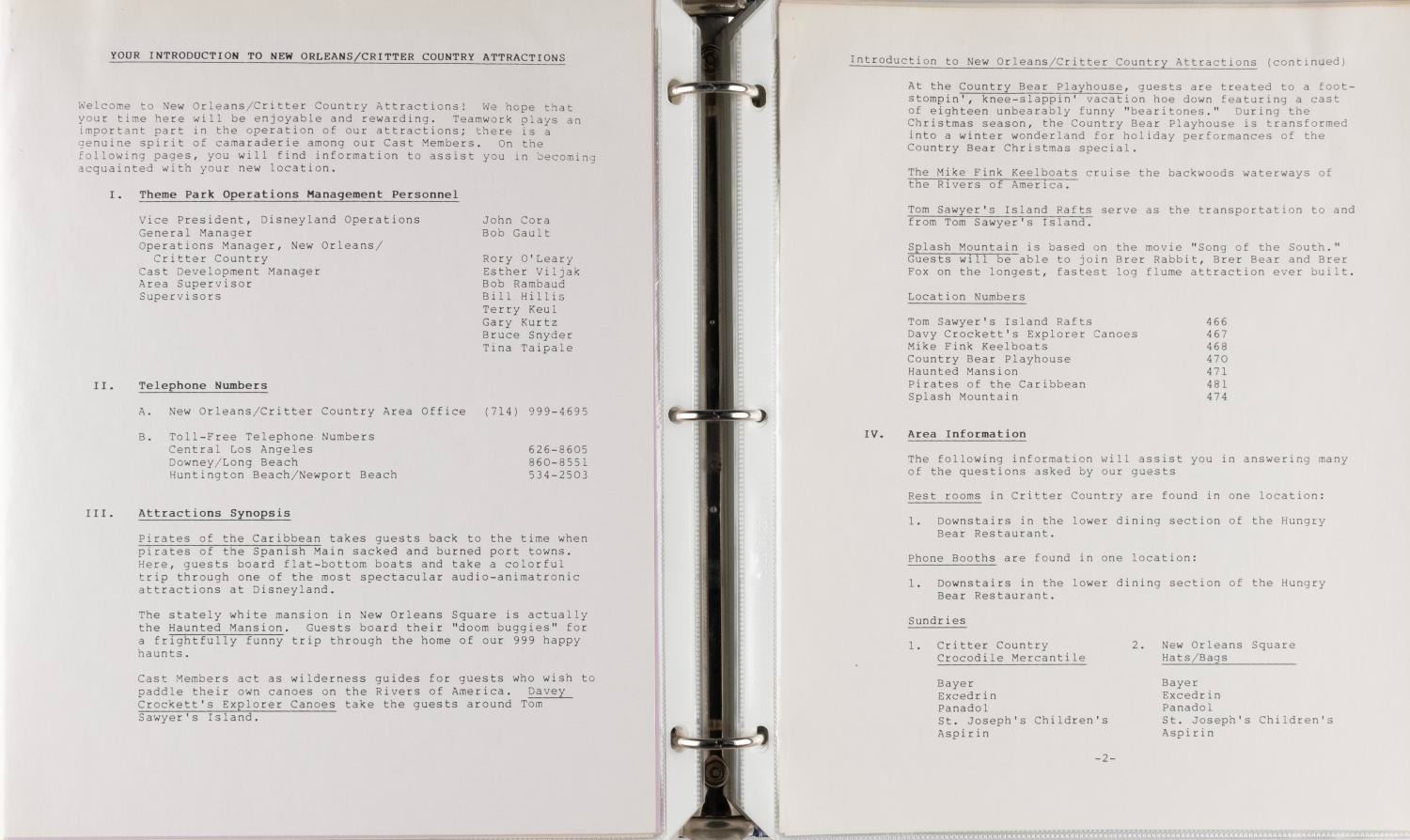 YOUR INTRODUCTION TO NEW ORLEANS/CRITTER COUNTRY ATTRACTIONS

Welcome to New Orleans/Critter Country Attractions! We hope that your time here will be enjoyable and rewarding. Teamwork plays an important part in the operation of our attractions; there is a genuine spirit of camaraderie among our Cast Members. On the following pages, you will find information to assist you in becoming acquainted with your new location.

I. Theme Park Operations Management Personnel

Vice President, Disneyland Operations John Cora
General Manager Bob Gault
Operations Manager, New Orleans/
Critter Country Rory O'Leary
Cast Development Manager Esther Viljak
Area Supervisor Bob Rambaud
Supervisors Bill Hillis
Terry Keul
Gary Kurtz
Bruce Snyder
Tina Taipale

II. Telephone Numbers

A. New Orleans/Critter Country Area Office (714) 999-4695

B. Toll-Free Telephone Numbers
Central Los Angeles 626-8605
Downey/Long Beach 860-8551
Huntington Beach/Newport Beach 534-2503

III. Attractions Synopsis

Pirates of the Caribbean takes guests back to the time when pirates of the Spanish Main sacked and burned port towns. Here, guests board flat-bottom boats and take a colorful trip through one of the most spectacular audio-animatronic attractions at Disneyland.

The stately white mansion in New Orleans Square is actually the Haunted Mansion. Guests board their "doom buggies" for a frightfully funny trip through the home of our 999 happy haunts.

Cast Members act as wilderness guides for guests who wish to paddle their own canoes on the Rivers of America. Davey Crockett's Explorer Canoes take the guests around Tom Sawyer's Island.

Introduction to New Orleans/Critter Country Attractions (continued)

At the Country Bear Playhouse, guests are treated to a foot-stompin', knee-slappin' vacation hoe down featuring a cast of eighteen unbearably funny "bearitones." During the Christmas season, the Country Bear Playhouse is transformed into a winter wonderland for holiday performances of the Country Bear Christmas special.

The Mike Fink Keelboats cruise the backwoods waterways of the Rivers of America.

Tom Sawyer's Island Rafts serve as the transportation to and from Tom Sawyer's Island.

Splash Mountain is based on the movie "Song of the South." Guests will be able to join Brer Rabbit, Brer Bear and Brer Fox on the longest, fastest log flume attraction ever built.

Location Numbers

Tom Sawyer's Island Rafts 466
Davy Crockett's Explorer Canoes 467
Mike Fink Keelboats 468
Country Bear Playhouse 470
Haunted Mansion 471
Pirates of the Caribbean 481
Splash Mountain 474

IV. Area Information

The following information will assist you in answering many of the questions asked by our guests

Rest rooms in Critter Country are found in one location:

1. Downstairs in the lower dining section of the Hungry Bear Restaurant.

Phone Booths are found in one location:

1. Downstairs in the lower dining section of the Hungry Bear Restaurant.

Sundries

1. Critter Country
Crocodile Mercantile

Bayer
Excedrin
Panadol
St. Joseph's Children's Aspirin

2. New Orleans Square
Hats/Bags

Bayer
Excedrin
Panadol
St. Joseph's Children's Aspirin

-2-